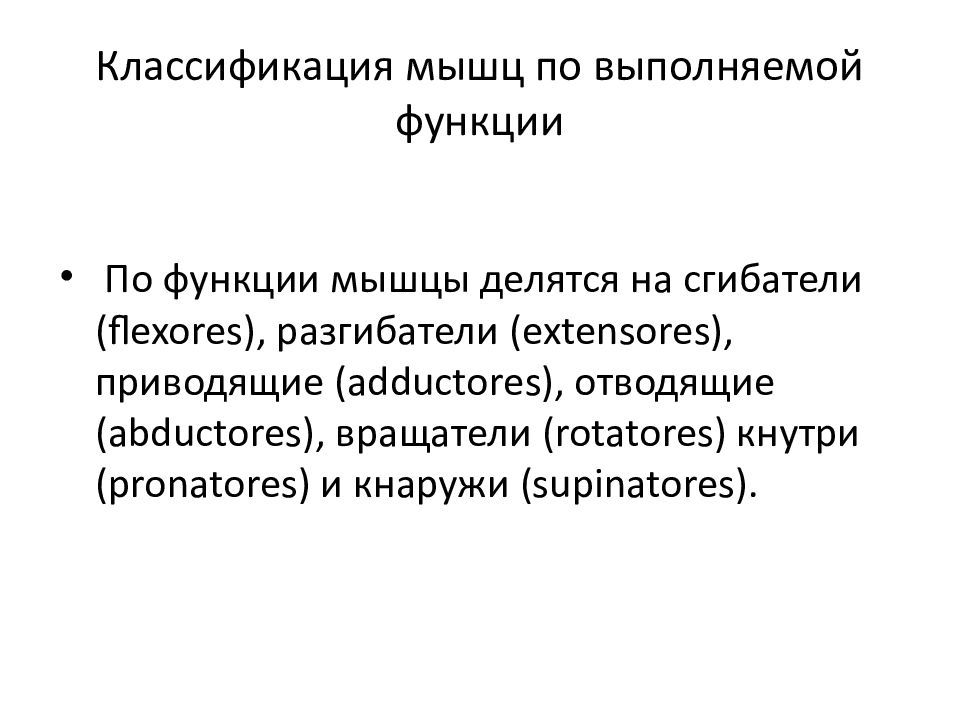 Классификация мышц по выполняемой функции

• По функции мышцы делятся на сгибатели (flexores), разгибатели (extensores), приводящие (adductores), отводящие (abductores), вращатели (rotatores) кнутри (pronatores) и кнаружи (supinatores).